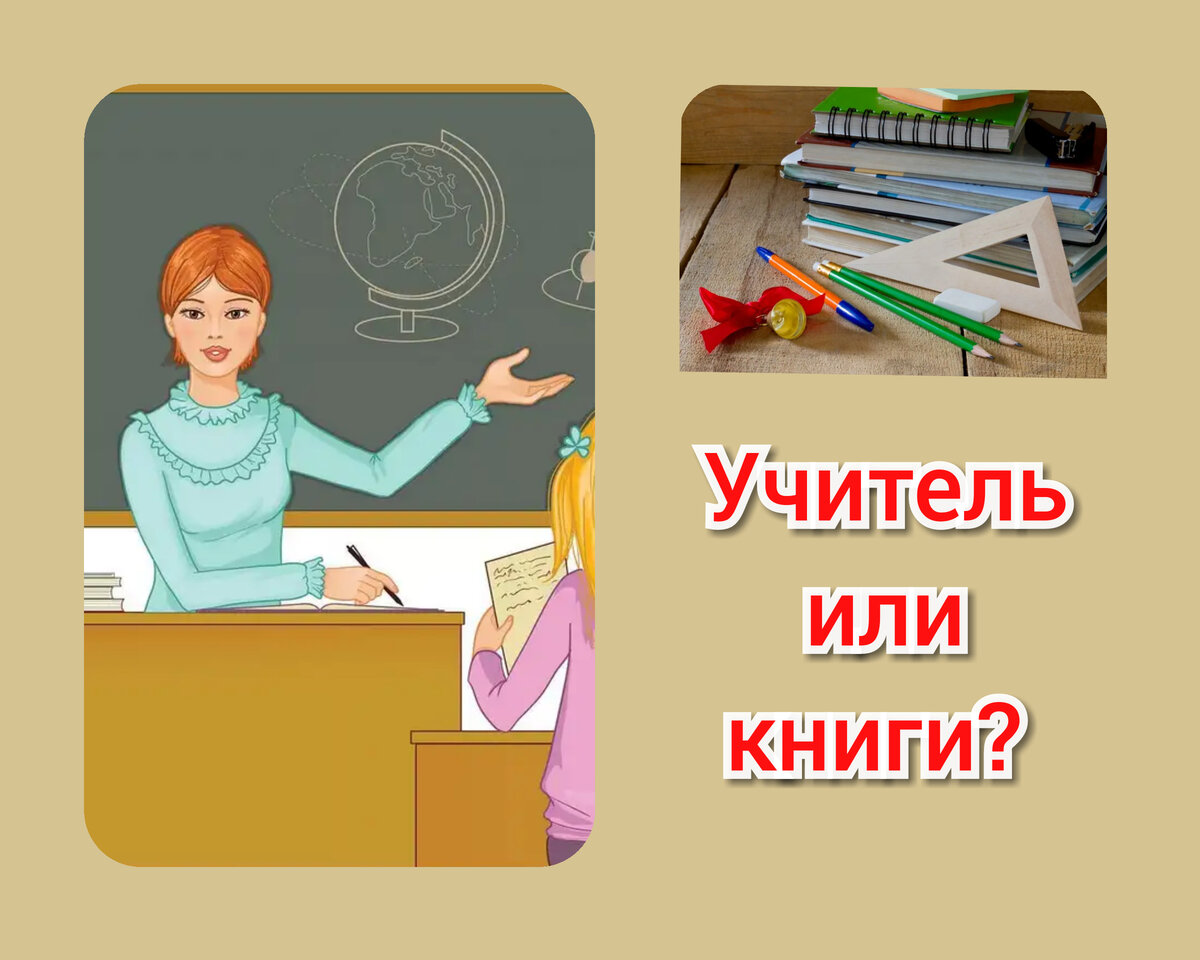 Учитель или книги?